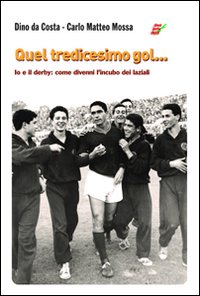 Dino da Costa - Carlo Matteo Mossa

Quel tredicesimo gol...

Io e il derby: come divenni l'incubo dei laziali